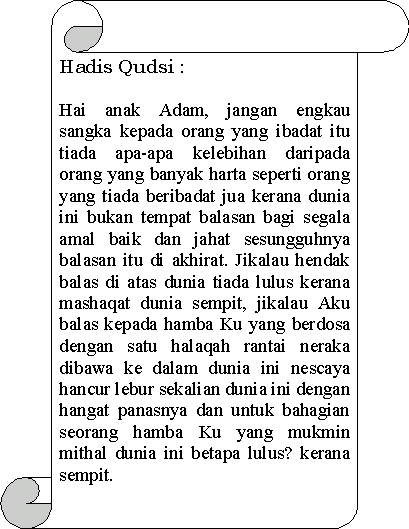 Hadis Qudsi :

Hai anak Adam, jangan engkau sangka kepada orang yang ibadat itu tiada apa-apa kelebihan daripada orang yang banyak harta seperti orang yang tiada beribadat jua kerana dunia ini bukan tempat balasan bagi segala amal baik dan jahat sesungguhnya balasan itu di akhirat. Jikalau hendak balas di atas dunia tiada lulus kerana mashaqat dunia sempit, jikalau Aku balas kepada hamba Ku yang berdosa dengan satu halaqah rantai neraka dibawa ke dalam dunia ini nescaya hancur lebur sekalian dunia ini dengan hangat panasnya dan untuk bahagian seorang hamba Ku yang mukmin mithal dunia ini betapa lulus? kerana sempit.